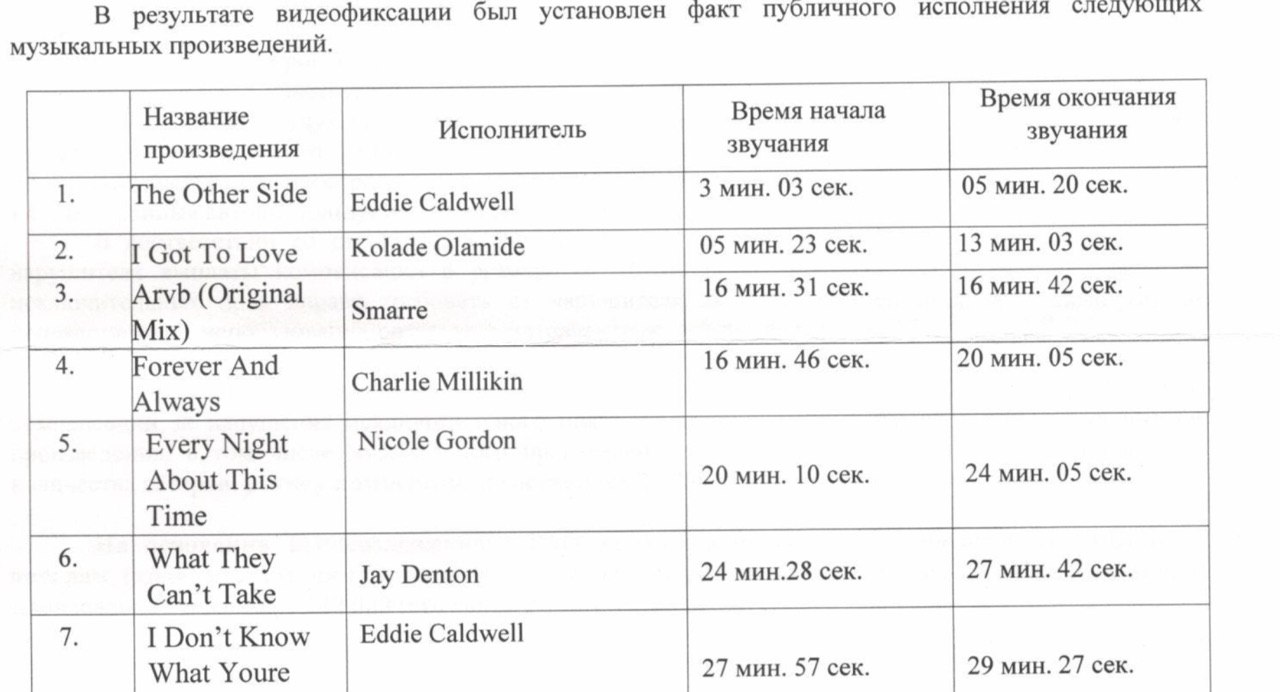 В результате видеофиксации был установлен факт публичного исполнения следующих музыкальных произведений.

| | Название произведения | Исполнитель | Время начала звучания | Время окончания звучания |
|---|---|---|---|---|
| 1. | The Other Side | Eddie Caldwell | 3 мин. 03 сек. | 05 мин. 20 сек. |
| 2. | I Got To Love | Kolade Olamide | 05 мин. 23 сек. | 13 мин. 03 сек. |
| 3. | Arvb (Original Mix) | Smarre | 16 мин. 31 сек. | 16 мин. 42 сек. |
| 4. | Forever And Always | Charlie Millikin | 16 мин. 46 сек. | 20 мин. 05 сек. |
| 5. | Every Night About This Time | Nicole Gordon | 20 мин. 10 сек. | 24 мин. 05 сек. |
| 6. | What They Can't Take | Jay Denton | 24 мин.28 сек. | 27 мин. 42 сек. |
| 7. | I Don't Know What Youre | Eddie Caldwell | 27 мин. 57 сек. | 29 мин. 27 сек. |